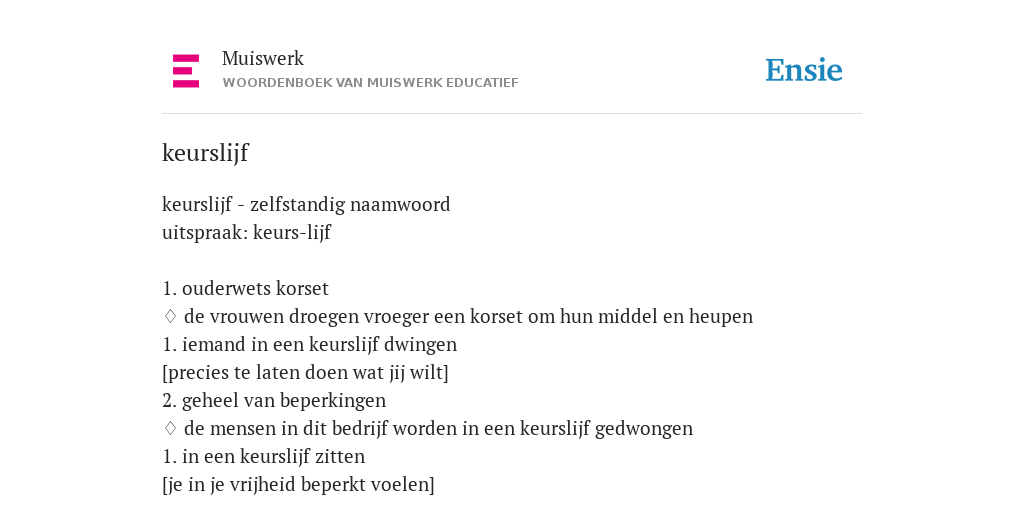 Muiswerk
WOORDENBOEK VAN MUISWERK EDUCATIEF

Ensie

keurslijf

keurslijf - zelfstandig naamwoord
uitspraak: keurs-lijf

1. ouderwets korset
♢ de vrouwen droegen vroeger een korset om hun middel en heupen
1. iemand in een keurslijf dwingen
[precies te laten doen wat jij wilt]
2. geheel van beperkingen
♢ de mensen in dit bedrijf worden in een keurslijf gedwongen
1. in een keurslijf zitten
[je in je vrijheid beperkt voelen]